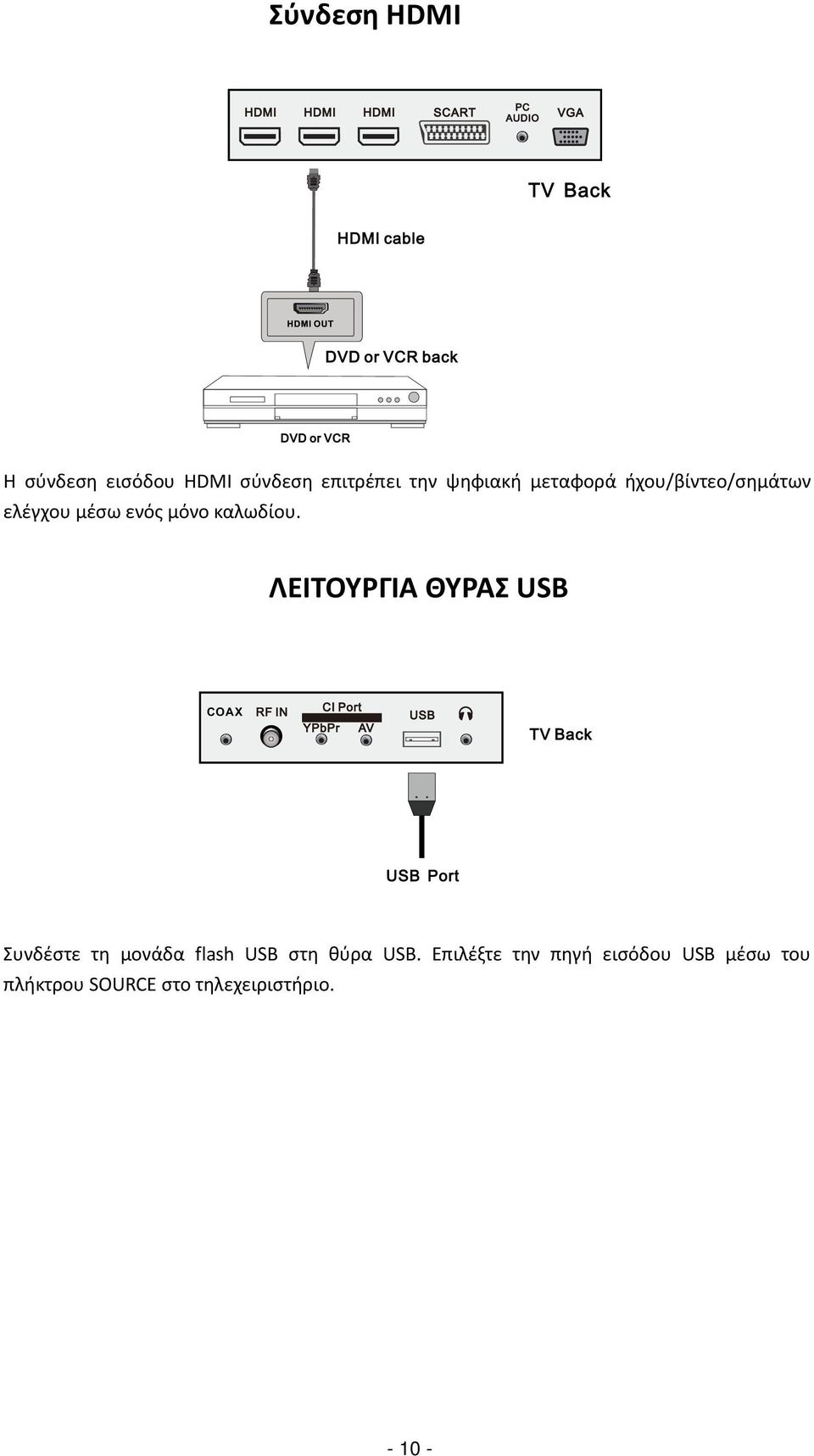 Σύνδεση HDMI

HDMI HDMI HDMI SCART PC AUDIO VGA

TV Back

HDMI cable

HDMI OUT

DVD or VCR back

DVD or VCR

Η σύνδεση εισόδου HDMI σύνδεση επιτρέπει την ψηφιακή μεταφορά ήχου/βίντεο/σημάτων ελέγχου μέσω ενός μόνο καλωδίου.

ΛΕΙΤΟΥΡΓΙΑ ΘΥΡΑΣ USB

COAX RF IN CI Port YPbPr AV USB

TV Back

USB Port

Συνδέστε τη μονάδα flash USB στη θύρα USB. Επιλέξτε την πηγή εισόδου USB μέσω του πλήκτρου SOURCE στο τηλεχειριστήριο.

- 10 -